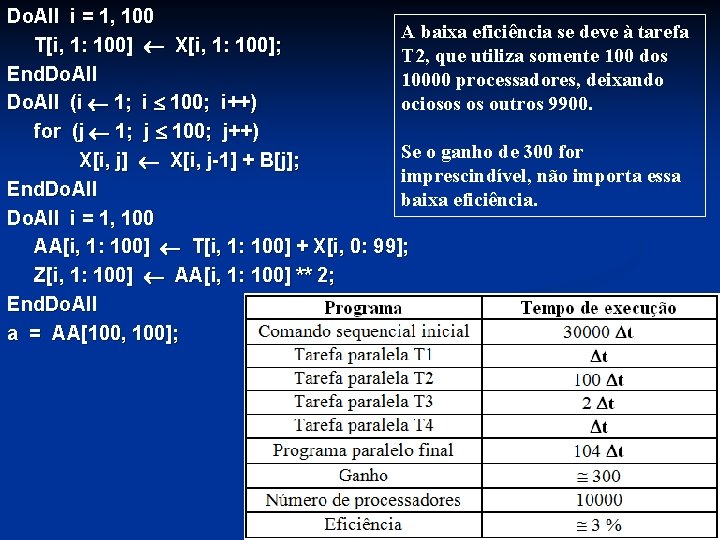 DoAll i = 1, 100
T[i, 1: 100] $\leftarrow$ X[i, 1: 100];
EndDoAll
DoAll (i $\leftarrow$ 1; i $\leq$ 100; i++)
for (j $\leftarrow$ 1; j $\leq$ 100; j++)
X[i, j] $\leftarrow$ X[i, j-1] + B[j];
EndDoAll
DoAll i = 1, 100
AA[i, 1: 100] $\leftarrow$ T[i, 1: 100] + X[i, 0: 99];
Z[i, 1: 100] $\leftarrow$ AA[i, 1: 100] ** 2;
EndDoAll
a = AA[100, 100];

A baixa eficiência se deve à tarefa T2, que utiliza somente 100 dos 10000 processadores, deixando ociosos os outros 9900.

Se o ganho de 300 for imprescindível, não importa essa baixa eficiência.

| Programa | Tempo de execução |
|---|---|
| Comando sequencial inicial | 30000 $\Delta t$ |
| Tarefa paralela T1 | $\Delta t$ |
| Tarefa paralela T2 | 100 $\Delta t$ |
| Tarefa paralela T3 | 2 $\Delta t$ |
| Tarefa paralela T4 | $\Delta t$ |
| Programa paralelo final | 104 $\Delta t$ |
| Ganho | $\cong$ 300 |
| Número de processadores | 10000 |
| Eficiência | $\cong$ 3 % |